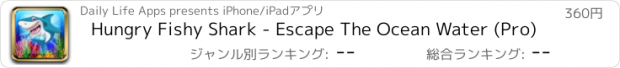 Daily Life Apps presents iPhone/iPadアプリ

360円

Hungry Fishy Shark - Escape The Ocean Water (Pro)

ジャンル別ランキング: --

総合ランキング: --